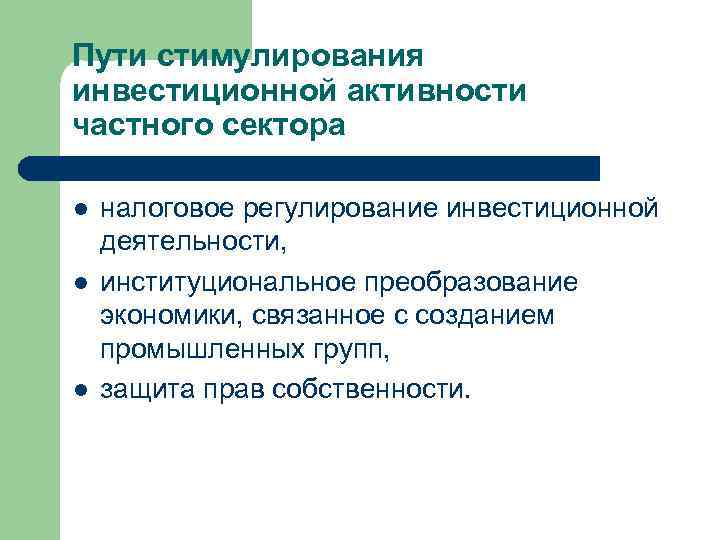 Пути стимулирования инвестиционной активности частного сектора

• налоговое регулирование инвестиционной деятельности,
• институциональное преобразование экономики, связанное с созданием промышленных групп,
• защита прав собственности.